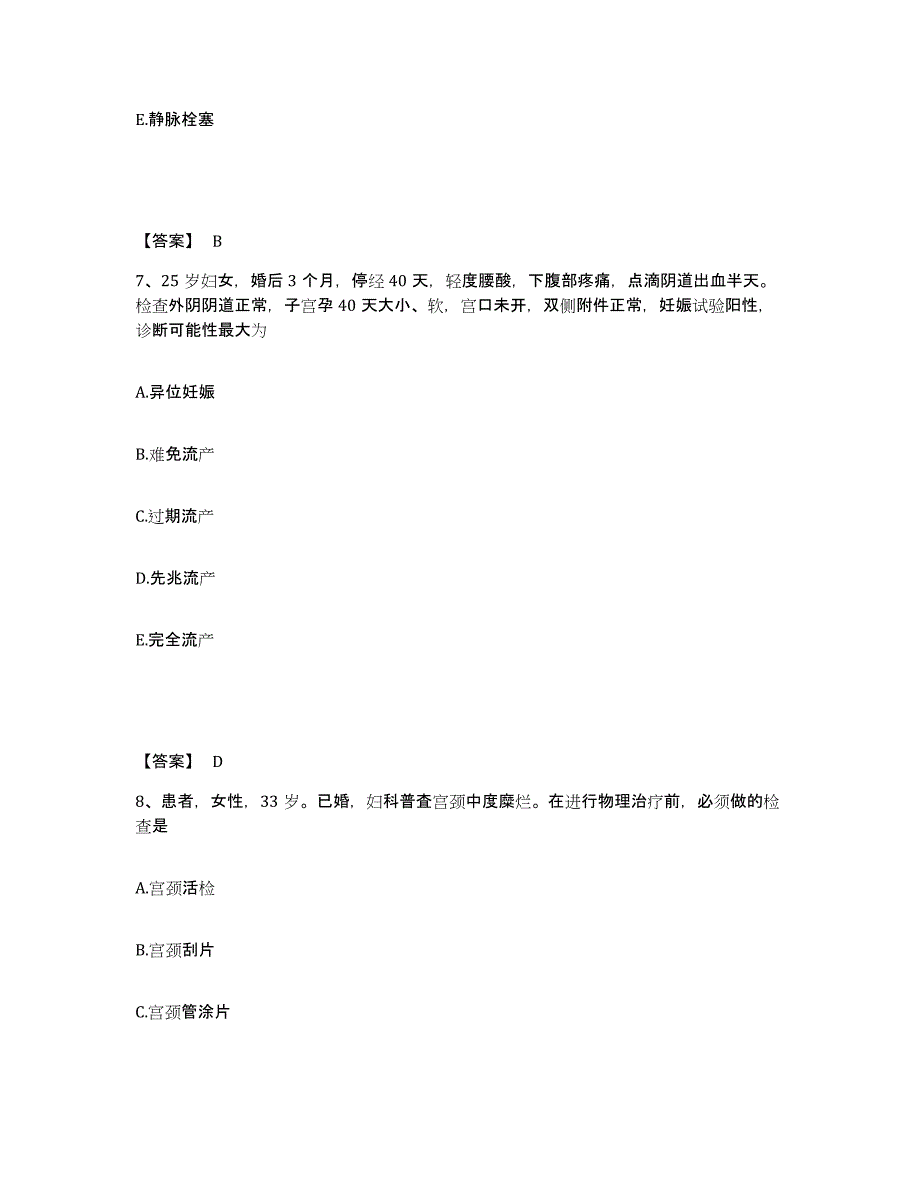 E.静脉栓塞

【答案】 B

7、25 岁妇女，婚后 3 个月，停经 40 天，轻度腰酸，下腹部疼痛，点滴阴道出血半天。检查外阴阴道正常，子宫孕 40 天大小、软，宫口未开，双侧附件正常，妊娠试验阳性，诊断可能性最大为

A.异位妊娠

B.难免流产

C.过期流产

D.先兆流产

E.完全流产

【答案】 D

8、患者，女性，33 岁。已婚，妇科普查宫颈中度糜烂。在进行物理治疗前，必须做的检查是

A.宫颈活检

B.宫颈刮片

C.宫颈管涂片